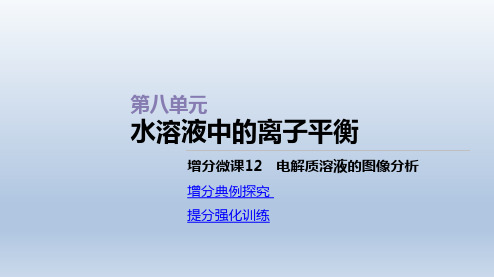 第八单元
水溶液中的离子平衡

增分微课12　电解质溶液的图像分析

增分典例探究

提分强化训练